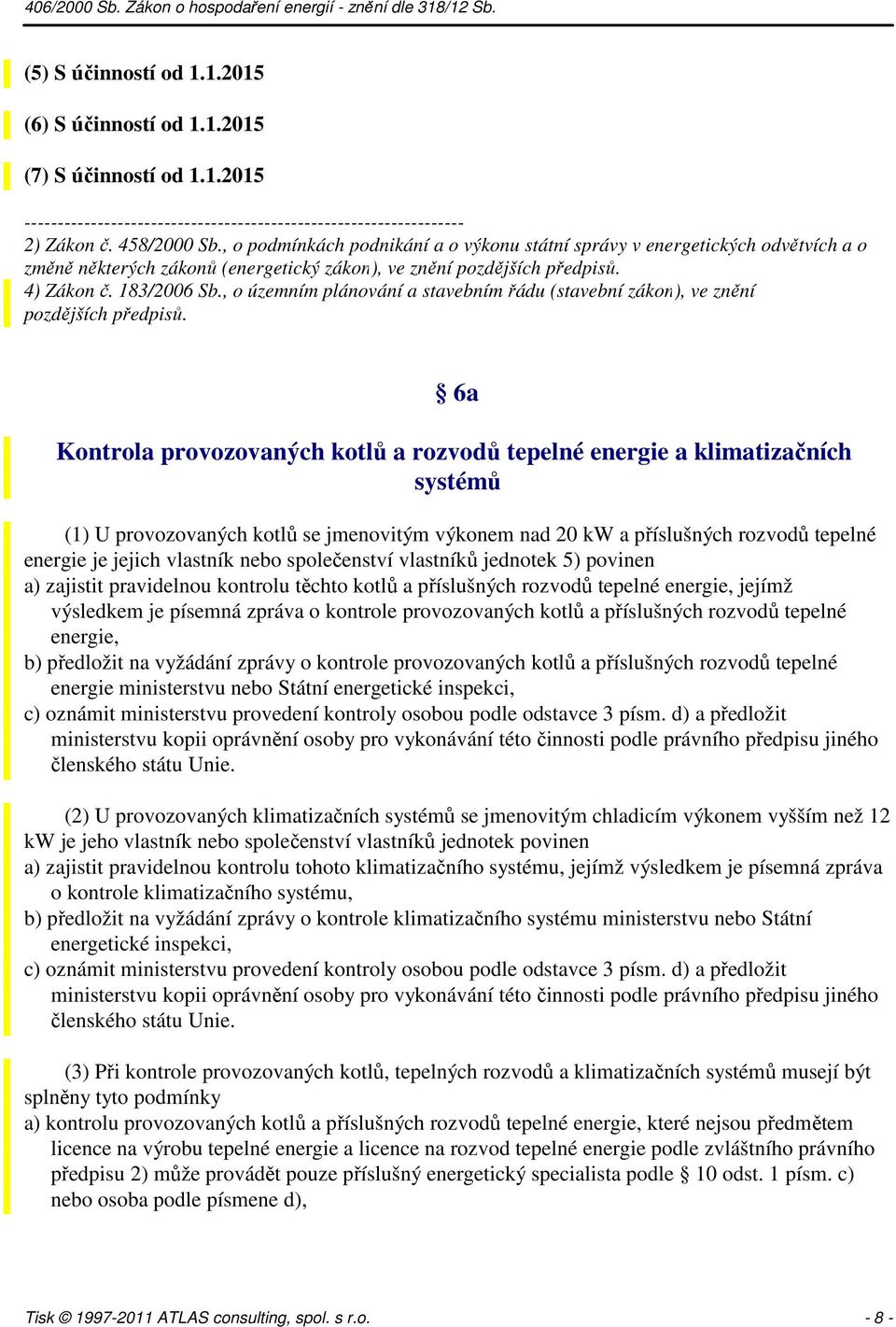 406/2000 Sb. Zákon o hospodaření energií - znění dle 318/12 Sb.

(5) S účinností od 1.1.2015

(6) S účinností od 1.1.2015

(7) S účinností od 1.1.2015

------------------------------------------------------------------
2) Zákon č. 458/2000 Sb., o podmínkách podnikání a o výkonu státní správy v energetických odvětvích a o změně některých zákonů (energetický zákon), ve znění pozdějších předpisů.
4) Zákon č. 183/2006 Sb., o územním plánování a stavebním řádu (stavební zákon), ve znění pozdějších předpisů.

§ 6a

Kontrola provozovaných kotlů a rozvodů tepelné energie a klimatizačních systémů

(1) U provozovaných kotlů se jmenovitým výkonem nad 20 kW a příslušných rozvodů tepelné energie je jejich vlastník nebo společenství vlastníků jednotek 5) povinen
a) zajistit pravidelnou kontrolu těchto kotlů a příslušných rozvodů tepelné energie, jejímž výsledkem je písemná zpráva o kontrole provozovaných kotlů a příslušných rozvodů tepelné energie,
b) předložit na vyžádání zprávy o kontrole provozovaných kotlů a příslušných rozvodů tepelné energie ministerstvu nebo Státní energetické inspekci,
c) oznámit ministerstvu provedení kontroly osobou podle odstavce 3 písm. d) a předložit ministerstvu kopii oprávnění osoby pro vykonávání této činnosti podle právního předpisu jiného členského státu Unie.

(2) U provozovaných klimatizačních systémů se jmenovitým chladicím výkonem vyšším než 12 kW je jeho vlastník nebo společenství vlastníků jednotek povinen
a) zajistit pravidelnou kontrolu tohoto klimatizačního systému, jejímž výsledkem je písemná zpráva o kontrole klimatizačního systému,
b) předložit na vyžádání zprávy o kontrole klimatizačního systému ministerstvu nebo Státní energetické inspekci,
c) oznámit ministerstvu provedení kontroly osobou podle odstavce 3 písm. d) a předložit ministerstvu kopii oprávnění osoby pro vykonávání této činnosti podle právního předpisu jiného členského státu Unie.

(3) Při kontrole provozovaných kotlů, tepelných rozvodů a klimatizačních systémů musejí být splněny tyto podmínky
a) kontrolu provozovaných kotlů a příslušných rozvodů tepelné energie, které nejsou předmětem licence na výrobu tepelné energie a licence na rozvod tepelné energie podle zvláštního právního předpisu 2) může provádět pouze příslušný energetický specialista podle § 10 odst. 1 písm. c) nebo osoba podle písmene d),

Tisk © 1997-2011 ATLAS consulting, spol. s r.o. - 8 -